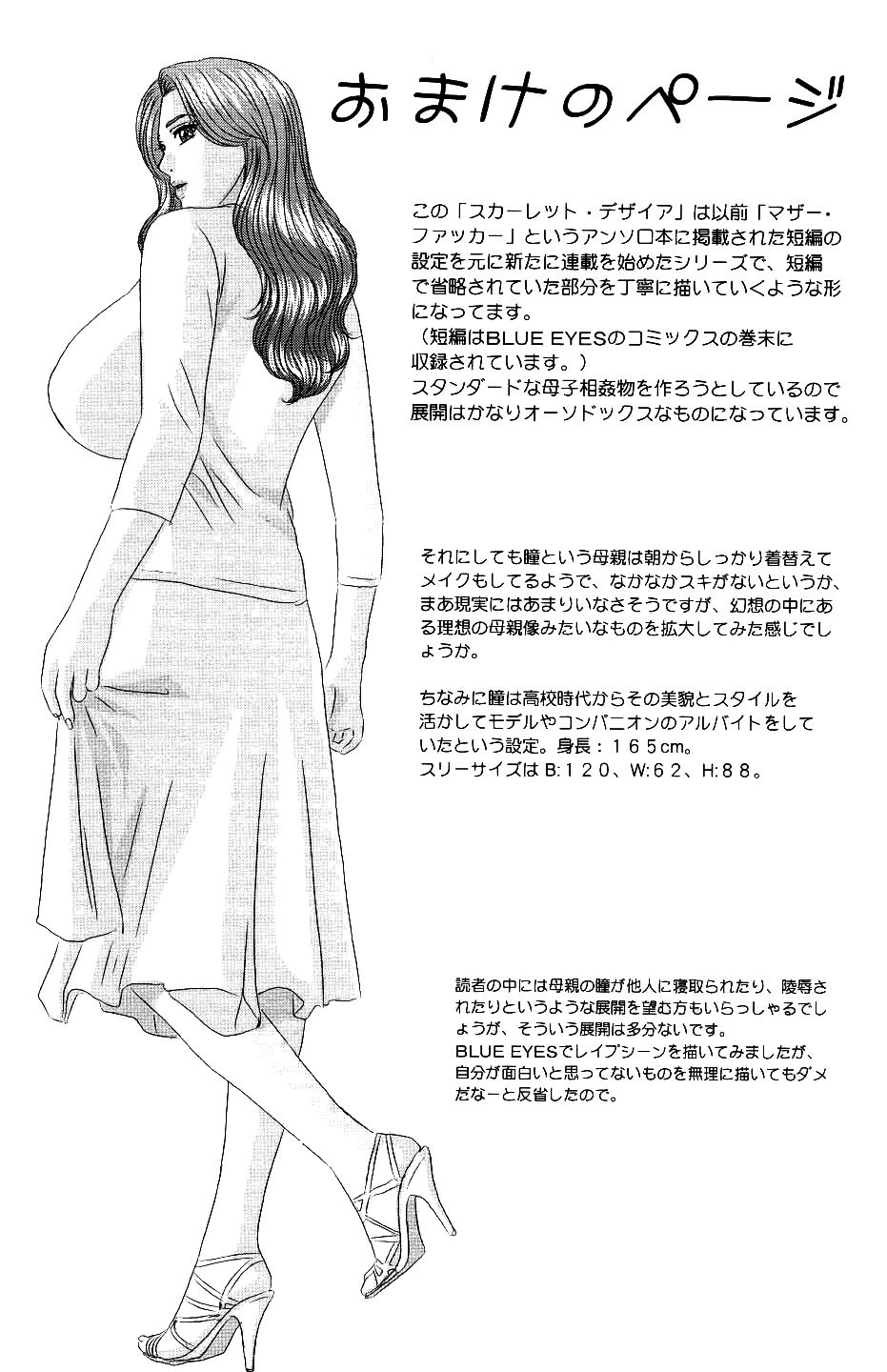 おまけのページ

この「スカーレット・デザイア」は以前「マザー・ファッカー」というアンソロ本に掲載された短編の設定を元に新たに連載を始めたシリーズで、短編で省略されていた部分を丁寧に描いていくような形になってます。
（短編はBLUE EYESのコミックスの巻末に収録されています。）
スタンダードな母子相姦物を作ろうとしているので展開はかなりオーソドックスなものになっています。

それにしても瞳という母親は朝からしっかり着替えてメイクもしてるようで、なかなかスキがないというか、まあ現実にはあまりいなさそうですが、幻想の中にある理想の母親像みたいなものを拡大してみた感じでしょうか。

ちなみに瞳は高校時代からその美貌とスタイルを活かしてモデルやコンパニオンのアルバイトをしていたという設定。身長：１６５cm。
スリーサイズはB:１２０、W:６２、H:８８。

読者の中には母親の瞳が他人に寝取られたり、陵辱されたりというような展開を望む方もいらっしゃるでしょうが、そういう展開は多分ないです。
BLUE EYESでレイプシーンを描いてみましたが、自分が面白いと思ってないものを無理に描いてもダメだなーと反省したので。